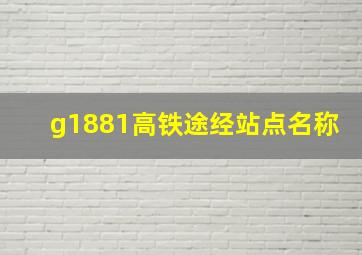 g1881高铁途经站点名称